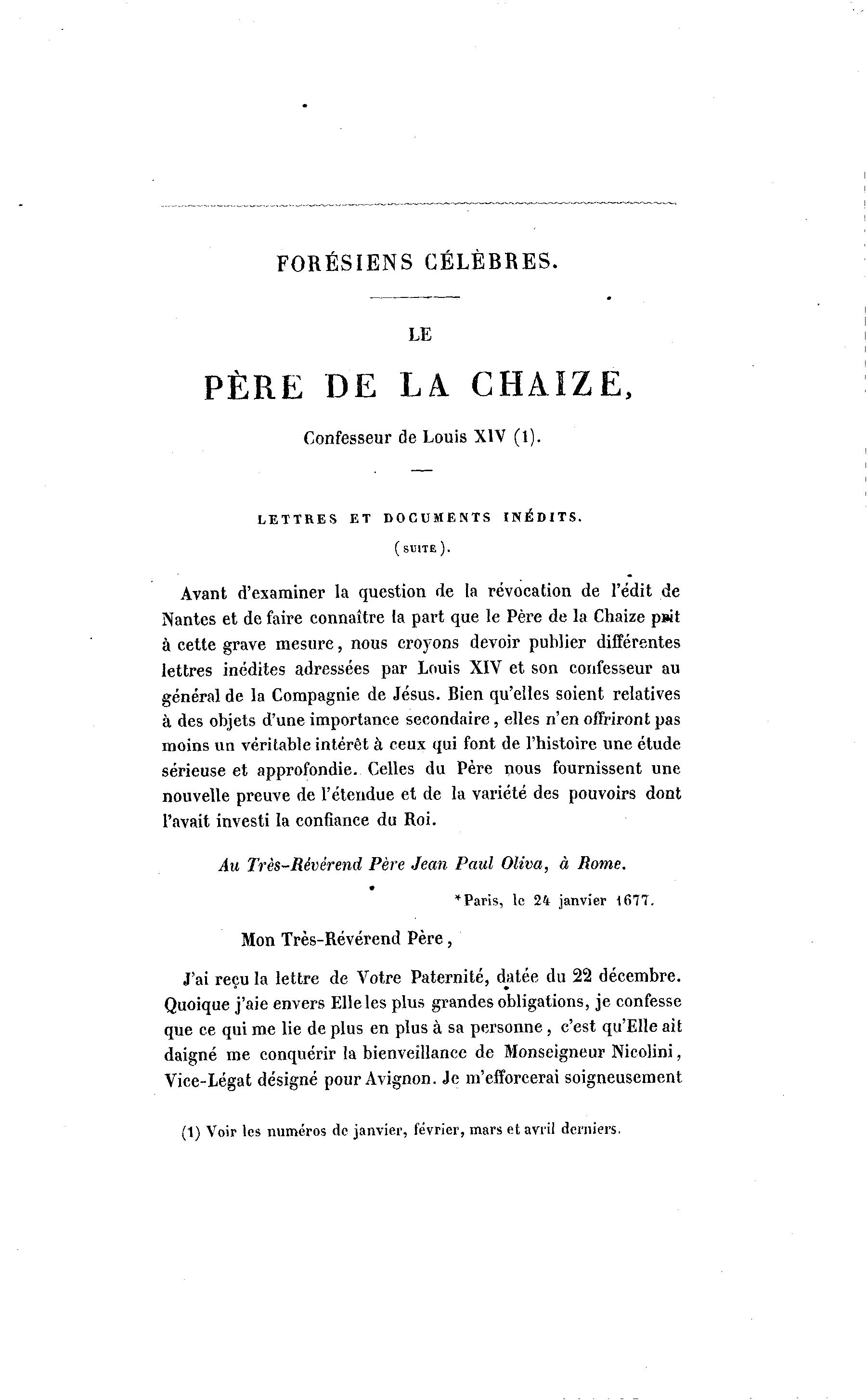 FORÉSIENS CÉLÈBRES.

LE

PÈRE DE LA CHAIZE,

Confesseur de Louis XIV (1).

LETTRES ET DOCUMENTS INÉDITS.

(SUITE).

Avant d'examiner la question de la révocation de l'édit de Nantes et de faire connaître la part que le Père de la Chaize prit à cette grave mesure, nous croyons devoir publier différentes lettres inédites adressées par Louis XIV et son confesseur au général de la Compagnie de Jésus. Bien qu'elles soient relatives à des objets d'une importance secondaire, elles n'en offriront pas moins un véritable intérêt à ceux qui font de l'histoire une étude sérieuse et approfondie. Celles du Père nous fournissent une nouvelle preuve de l'étendue et de la variété des pouvoirs dont l'avait investi la confiance du Roi.

Au Très-Révérend Père Jean Paul Oliva, à Rome.

*Paris, le 24 janvier 1677.

Mon Très-Révérend Père,

J'ai reçu la lettre de Votre Paternité, datée du 22 décembre. Quoique j'aie envers Elle les plus grandes obligations, je confesse que ce qui me lie de plus en plus à sa personne, c'est qu'Elle ait daigné me conquérir la bienveillance de Monseigneur Nicolini, Vice-Légat désigné pour Avignon. Je m'efforcerai soigneusement

(1) Voir les numéros de janvier, février, mars et avril derniers.